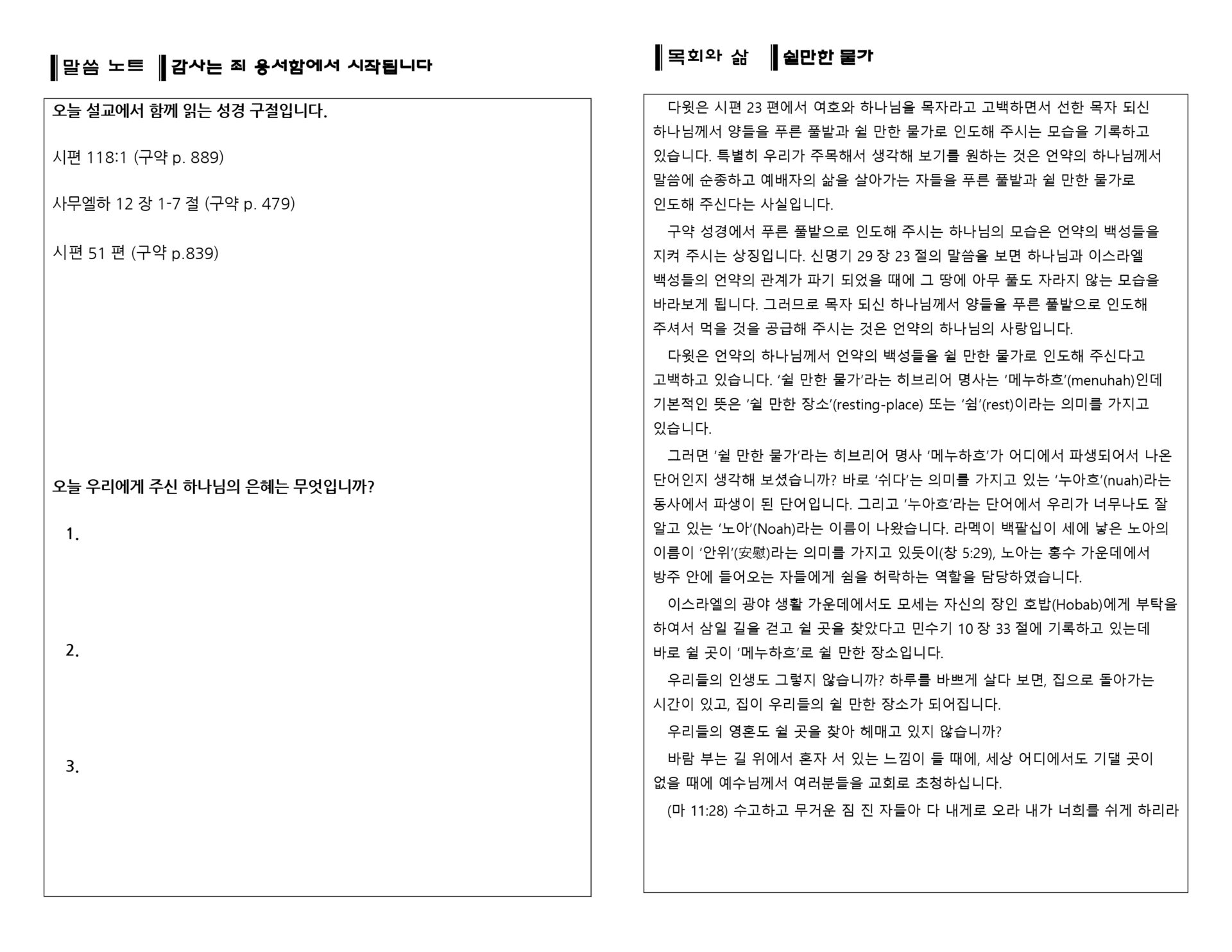 말씀 노트 감사는 죄 용서함에서 시작됩니다

오늘 설교에서 함께 읽는 성경 구절입니다.

시편 118:1 (구약 p. 889)

사무엘하 12 장 1-7 절 (구약 p. 479)

시편 51 편 (구약 p.839)

오늘 우리에게 주신 하나님의 은혜는 무엇입니까?

1.

2.

3.

목회와 삶 쉴만한 물가

다윗은 시편 23 편에서 여호와 하나님을 목자라고 고백하면서 선한 목자 되신 하나님께서 양들을 푸른 풀밭과 쉴 만한 물가로 인도해 주시는 모습을 기록하고 있습니다. 특별히 우리가 주목해서 생각해 보기를 원하는 것은 언약의 하나님께서 말씀에 순종하고 예배자의 삶을 살아가는 자들을 푸른 풀밭과 쉴 만한 물가로 인도해 주신다는 사실입니다.

구약 성경에서 푸른 풀밭으로 인도해 주시는 하나님의 모습은 언약의 백성들을 지켜 주시는 상징입니다. 신명기 29 장 23 절의 말씀을 보면 하나님과 이스라엘 백성들의 언약의 관계가 파기 되었을 때에 그 땅에 아무 풀도 자라지 않는 모습을 바라보게 됩니다. 그러므로 목자 되신 하나님께서 양들을 푸른 풀밭으로 인도해 주셔서 먹을 것을 공급해 주시는 것은 언약의 하나님의 사랑입니다.

다윗은 언약의 하나님께서 언약의 백성들을 쉴 만한 물가로 인도해 주신다고 고백하고 있습니다. '쉴 만한 물가'라는 히브리어 명사는 '메누하흐'(menuhah)인데 기본적인 뜻은 '쉴 만한 장소'(resting-place) 또는 '쉼'(rest)이라는 의미를 가지고 있습니다.

그러면 '쉴 만한 물가'라는 히브리어 명사 '메누하흐'가 어디에서 파생되어서 나온 단어인지 생각해 보셨습니까? 바로 '쉬다'는 의미를 가지고 있는 '누아흐'(nuah)라는 동사에서 파생이 된 단어입니다. 그리고 '누아흐'라는 단어에서 우리가 너무나도 잘 알고 있는 '노아'(Noah)라는 이름이 나왔습니다. 라멕이 백팔십이 세에 낳은 노아의 이름이 '안위'(安慰)라는 의미를 가지고 있듯이(창 5:29), 노아는 홍수 가운데에서 방주 안에 들어오는 자들에게 쉼을 허락하는 역할을 담당하였습니다.

이스라엘의 광야 생활 가운데에서도 모세는 자신의 장인 호밥(Hobab)에게 부탁을 하여서 삼일 길을 걷고 쉴 곳을 찾았다고 민수기 10 장 33 절에 기록하고 있는데 바로 쉴 곳이 '메누하흐'로 쉴 만한 장소입니다.

우리들의 인생도 그렇지 않습니까? 하루를 바쁘게 살다 보면, 집으로 돌아가는 시간이 있고, 집이 우리들의 쉴 만한 장소가 되어집니다.

우리들의 영혼도 쉴 곳을 찾아 헤매고 있지 않습니까?

바람 부는 길 위에서 혼자 서 있는 느낌이 들 때에, 세상 어디에서도 기댈 곳이 없을 때에 예수님께서 여러분들을 교회로 초청하십니다.

(마 11:28) 수고하고 무거운 짐 진 자들아 다 내게로 오라 내가 너희를 쉬게 하리라